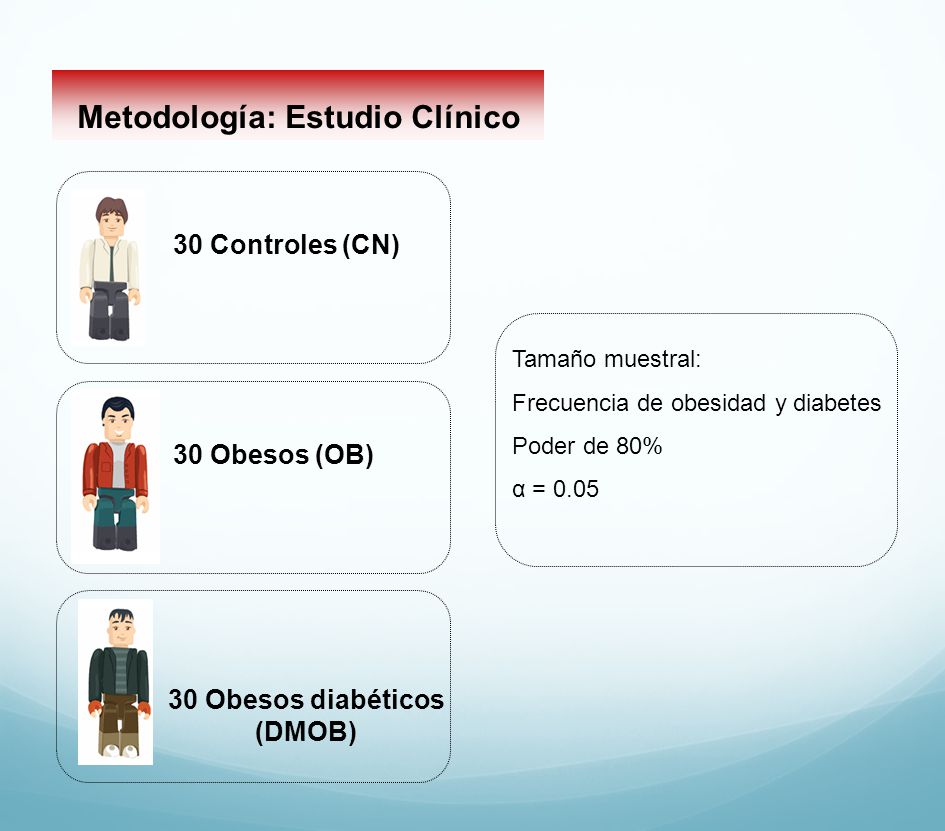 Metodología: Estudio Clínico

30 Controles (CN)

30 Obesos (OB)

30 Obesos diabéticos (DMOB)

Tamaño muestral:

Frecuencia de obesidad y diabetes

Poder de 80%

$\alpha = 0.05$